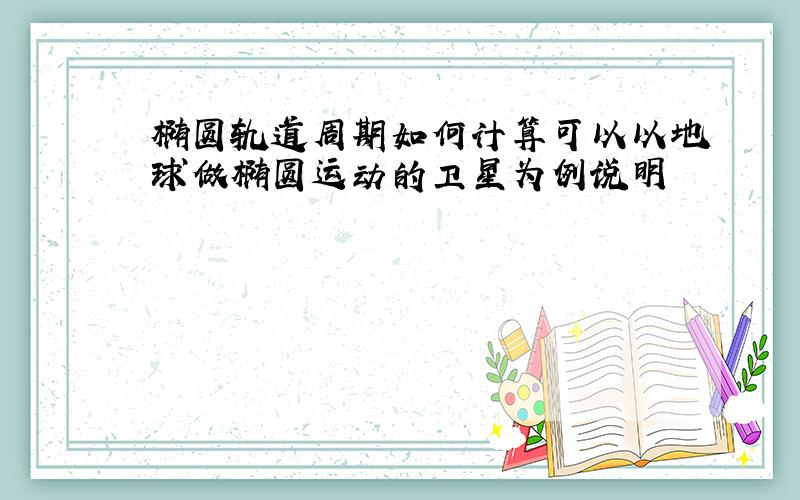 椭圆轨道周期如何计算可以以地球做椭圆运动的卫星为例说明